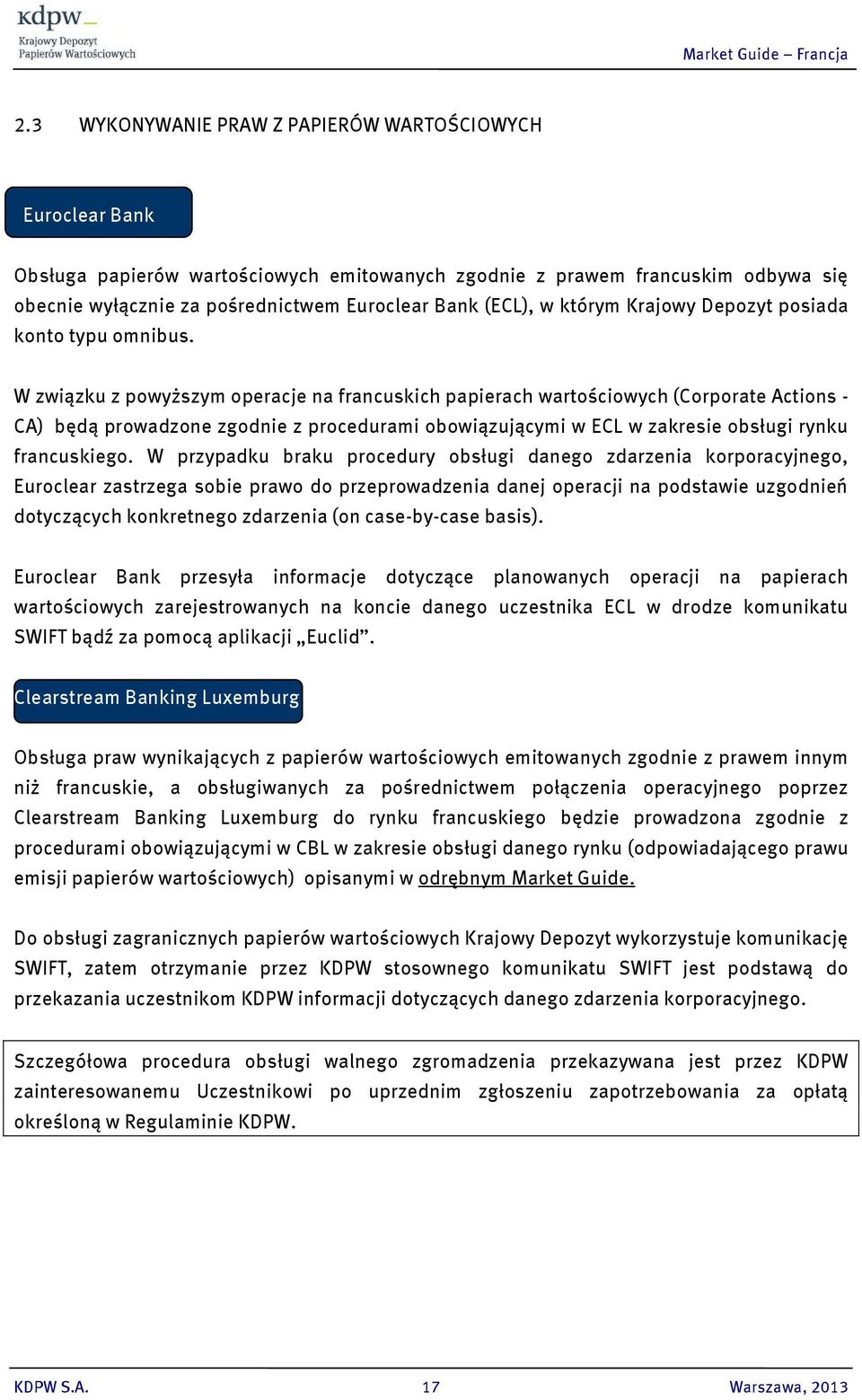 kdpw
Krajowy Depozyt
Papierów Wartościowych

Market Guide – Francja

2.3 WYKONYWANIE PRAW Z PAPIERÓW WARTOŚCIOWYCH

Euroclear Bank

Obsługa papierów wartościowych emitowanych zgodnie z prawem francuskim odbywa się obecnie wyłącznie za pośrednictwem Euroclear Bank (ECL), w którym Krajowy Depozyt posiada konto typu omnibus.

W związku z powyższym operacje na francuskich papierach wartościowych (Corporate Actions - CA) będą prowadzone zgodnie z procedurami obowiązującymi w ECL w zakresie obsługi rynku francuskiego. W przypadku braku procedury obsługi danego zdarzenia korporacyjnego, Euroclear zastrzega sobie prawo do przeprowadzenia danej operacji na podstawie uzgodnień dotyczących konkretnego zdarzenia (on case-by-case basis).

Euroclear Bank przesyła informacje dotyczące planowanych operacji na papierach wartościowych zarejestrowanych na koncie danego uczestnika ECL w drodze komunikatu SWIFT bądź za pomocą aplikacji „Euclid”.

Clearstream Banking Luxemburg

Obsługa praw wynikających z papierów wartościowych emitowanych zgodnie z prawem innym niż francuskie, a obsługiwanych za pośrednictwem połączenia operacyjnego poprzez Clearstream Banking Luxemburg do rynku francuskiego będzie prowadzona zgodnie z procedurami obowiązującymi w CBL w zakresie obsługi danego rynku (odpowiadającego prawu emisji papierów wartościowych) opisanymi w odrębnym Market Guide.

Do obsługi zagranicznych papierów wartościowych Krajowy Depozyt wykorzystuje komunikację SWIFT, zatem otrzymanie przez KDPW stosownego komunikatu SWIFT jest podstawą do przekazania uczestnikom KDPW informacji dotyczących danego zdarzenia korporacyjnego.

Szczegółowa procedura obsługi walnego zgromadzenia przekazywana jest przez KDPW zainteresowanemu Uczestnikowi po uprzednim zgłoszeniu zapotrzebowania za opłatą określoną w Regulaminie KDPW.

KDPW S.A. 17 Warszawa, 2013